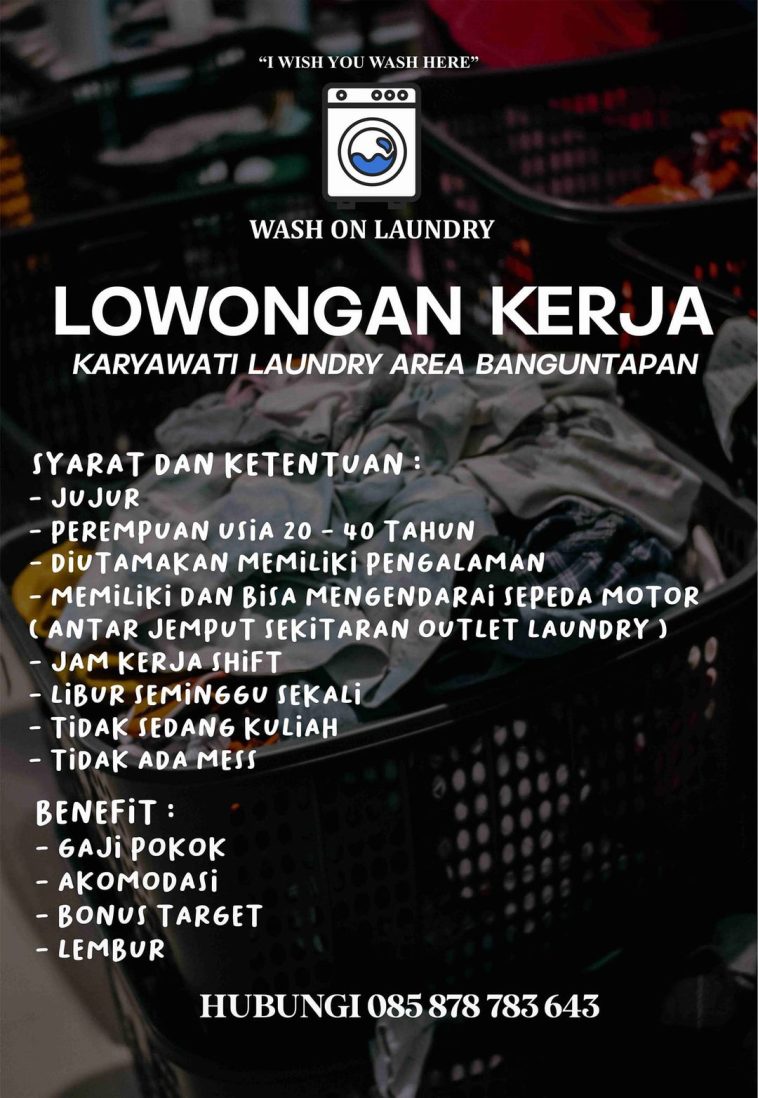 "I WISH YOU WASH HERE"

WASH ON LAUNDRY

LOWONGAN KERJA

KARYAWATI LAUNDRY AREA BANGUNTAPAN

SYARAT DAN KETENTUAN :
- JUJUR
- PEREMPUAN USIA 20 - 40 TAHUN
- DIUTAMAKAN MEMILIKI PENGALAMAN
- MEMILIKI DAN BISA MENGENDARAI SEPEDA MOTOR ( ANTAR JEMPUT SEKITARAN OUTLET LAUNDRY )
- JAM KERJA SHIFT
- LIBUR SEMINGGU SEKALI
- TIDAK SEDANG KULIAH
- TIDAK ADA MESS

BENEFIT :
- GAJI POKOK
- AKOMODASI
- BONUS TARGET
- LEMBUR

HUBUNGI 085 878 783 643